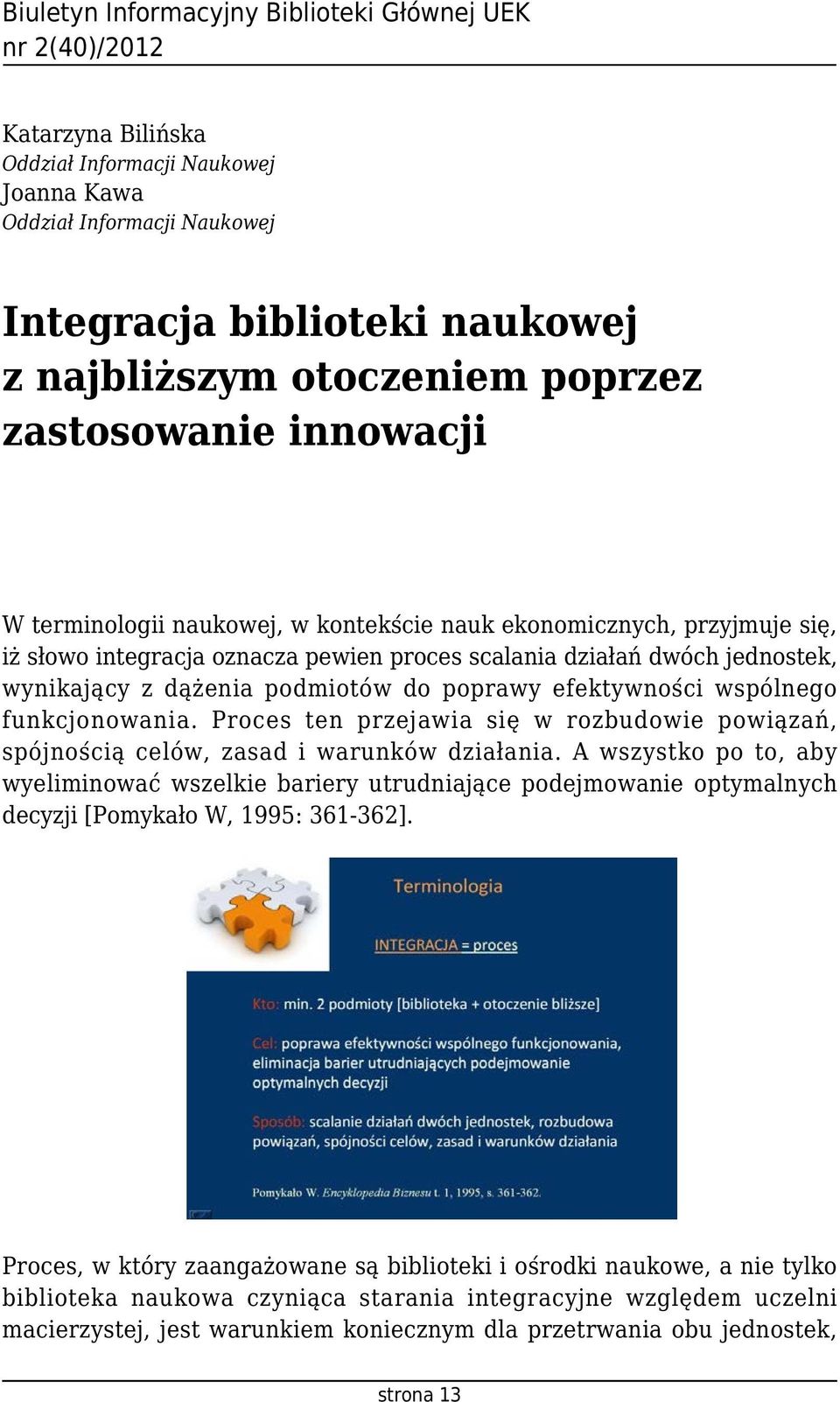 Biuletyn Informacyjny Biblioteki Głównej UEK
nr 2(40)/2012

Katarzyna Bilińska
Oddział Informacji Naukowej
Joanna Kawa
Oddział Informacji Naukowej

Integracja biblioteki naukowej z najbliższym otoczeniem poprzez zastosowanie innowacji

W terminologii naukowej, w kontekście nauk ekonomicznych, przyjmuje się, iż słowo integracja oznacza pewien proces scalania działań dwóch jednostek, wynikający z dążenia podmiotów do poprawy efektywności wspólnego funkcjonowania. Proces ten przejawia się w rozbudowie powiązań, spójnością celów, zasad i warunków działania. A wszystko po to, aby wyeliminować wszelkie bariery utrudniające podejmowanie optymalnych decyzji [Pomykało W, 1995: 361-362].

Terminologia

INTEGRACJA = proces

Kto: min. 2 podmioty [biblioteka + otoczenie bliższe]

Cel: poprawa efektywności wspólnego funkcjonowania, eliminacja barier utrudniających podejmowanie optymalnych decyzji

Sposób: scalanie działań dwóch jednostek, rozbudowa powiązań, spójności celów, zasad i warunków działania

Pomykało W. Encyklopedia Biznesu t. 1, 1995, s. 361-362.

Proces, w który zaangażowane są biblioteki i ośrodki naukowe, a nie tylko biblioteka naukowa czyniąca starania integracyjne względem uczelni macierzystej, jest warunkiem koniecznym dla przetrwania obu jednostek,

strona 13